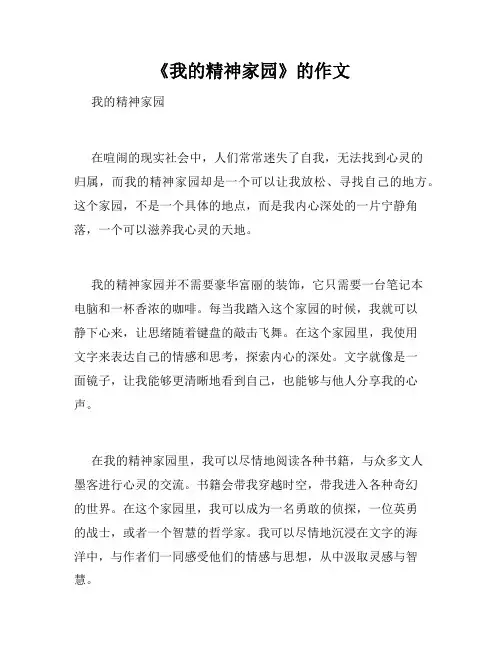 《我的精神家园》的作文

我的精神家园

在喧闹的现实社会中，人们常常迷失了自我，无法找到心灵的归属，而我的精神家园却是一个可以让我放松、寻找自己的地方。这个家园，不是一个具体的地点，而是我内心深处的一片宁静角落，一个可以滋养我心灵的天地。

我的精神家园并不需要豪华富丽的装饰，它只需要一台笔记本电脑和一杯香浓的咖啡。每当我踏入这个家园的时候，我就可以静下心来，让思绪随着键盘的敲击飞舞。在这个家园里，我使用文字来表达自己的情感和思考，探索内心的深处。文字就像是一面镜子，让我能够更清晰地看到自己，也能够与他人分享我的心声。

在我的精神家园里，我可以尽情地阅读各种书籍，与众多文人墨客进行心灵的交流。书籍会带我穿越时空，带我进入各种奇幻的世界。在这个家园里，我可以成为一名勇敢的侦探，一位英勇的战士，或者一个智慧的哲学家。我可以尽情地沉浸在文字的海洋中，与作者们一同感受他们的情感与思想，从中汲取灵感与智慧。